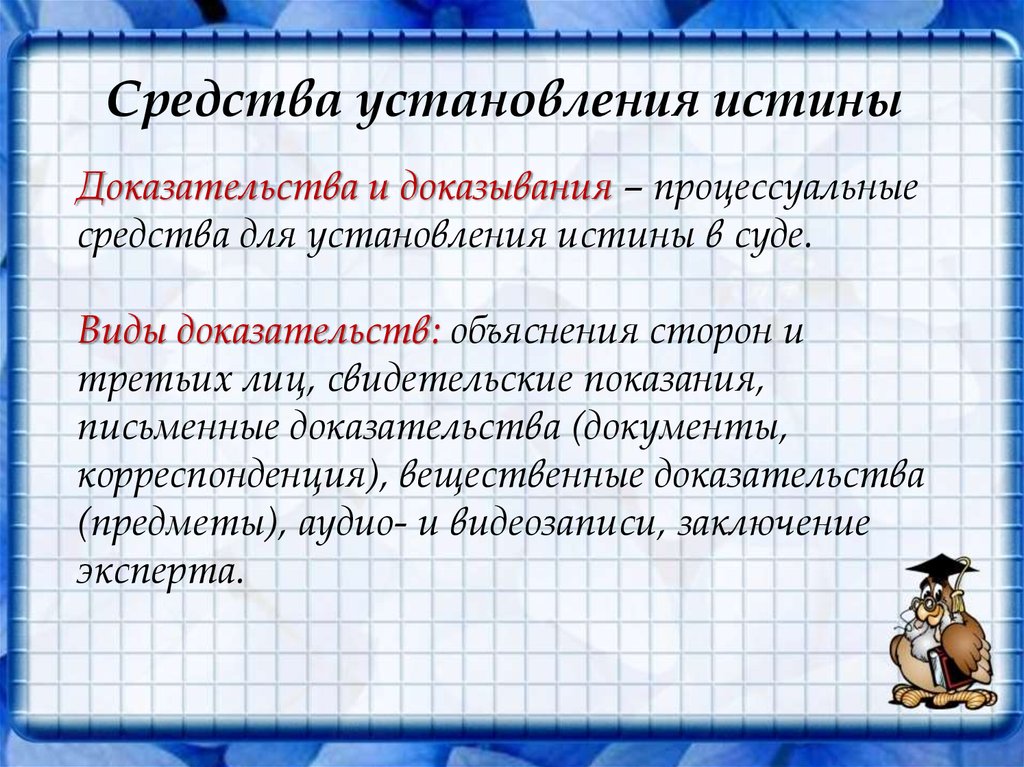 Средства установления истины

Доказательства и доказывания – процессуальные средства для установления истины в суде.

Виды доказательств: объяснения сторон и третьих лиц, свидетельские показания, письменные доказательства (документы, корреспонденция), вещественные доказательства (предметы), аудио- и видеозаписи, заключение эксперта.